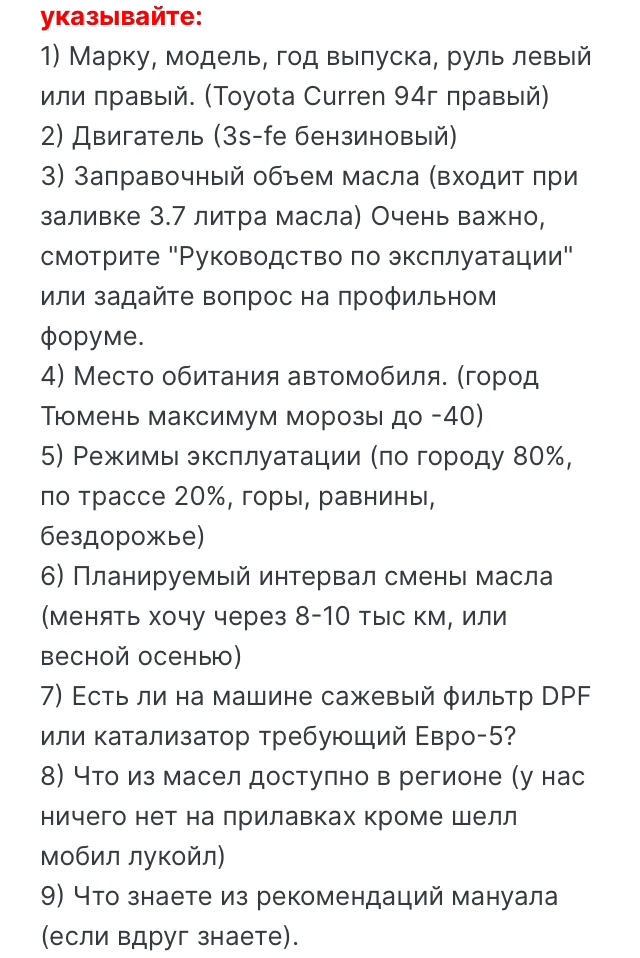 указывайте:
1) Марку, модель, год выпуска, руль левый или правый. (Toyota Curren 94г правый)
2) Двигатель (3s-fe бензиновый)
3) Заправочный объем масла (входит при заливке 3.7 литра масла) Очень важно, смотрите "Руководство по эксплуатации" или задайте вопрос на профильном форуме.
4) Место обитания автомобиля. (город Тюмень максимум морозы до -40)
5) Режимы эксплуатации (по городу 80%, по трассе 20%, горы, равнины, бездорожье)
6) Планируемый интервал смены масла (менять хочу через 8-10 тыс км, или весной осенью)
7) Есть ли на машине сажевый фильтр DPF или катализатор требующий Евро-5?
8) Что из масел доступно в регионе (у нас ничего нет на прилавках кроме шелл мобил лукойл)
9) Что знаете из рекомендаций мануала (если вдруг знаете).